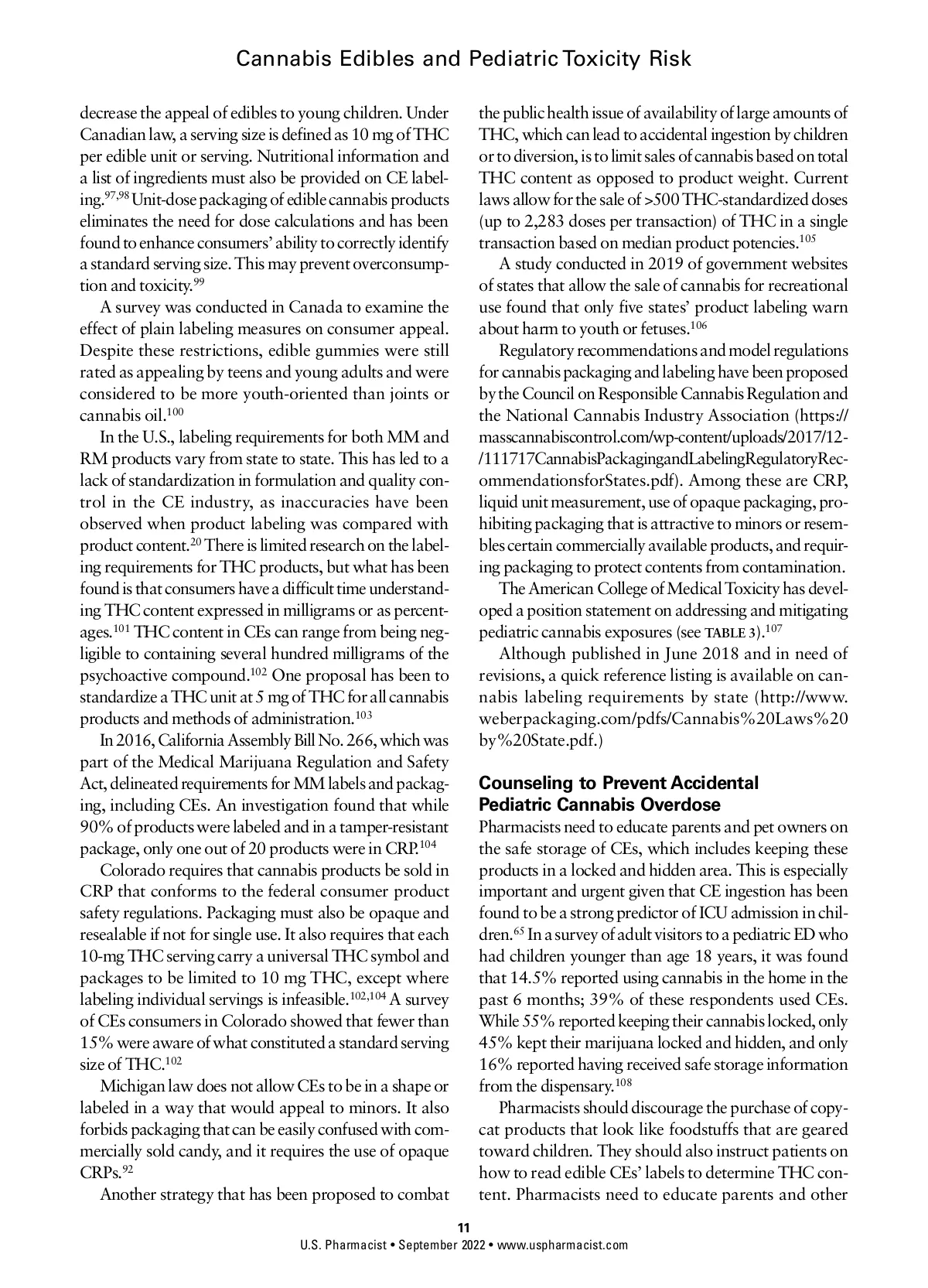 Cannabis Edibles and Pediatric Toxicity Risk

decrease the appeal of edibles to young children. Under Canadian law, a serving size is defined as 10 mg of THC per edible unit or serving. Nutritional information and a list of ingredients must also be provided on CE labeling.$^{97,98}$ Unit-dose packaging of edible cannabis products eliminates the need for dose calculations and has been found to enhance consumers' ability to correctly identify a standard serving size. This may prevent overconsumption and toxicity.$^{99}$

A survey was conducted in Canada to examine the effect of plain labeling measures on consumer appeal. Despite these restrictions, edible gummies were still rated as appealing by teens and young adults and were considered to be more youth-oriented than joints or cannabis oil.$^{100}$

In the U.S., labeling requirements for both MM and RM products vary from state to state. This has led to a lack of standardization in formulation and quality control in the CE industry, as inaccuracies have been observed when product labeling was compared with product content.$^{20}$ There is limited research on the labeling requirements for THC products, but what has been found is that consumers have a difficult time understanding THC content expressed in milligrams or as percentages.$^{101}$ THC content in CEs can range from being negligible to containing several hundred milligrams of the psychoactive compound.$^{102}$ One proposal has been to standardize a THC unit at 5 mg of THC for all cannabis products and methods of administration.$^{103}$

In 2016, California Assembly Bill No. 266, which was part of the Medical Marijuana Regulation and Safety Act, delineated requirements for MM labels and packaging, including CEs. An investigation found that while 90% of products were labeled and in a tamper-resistant package, only one out of 20 products were in CRP.$^{104}$

Colorado requires that cannabis products be sold in CRP that conforms to the federal consumer product safety regulations. Packaging must also be opaque and resealable if not for single use. It also requires that each 10-mg THC serving carry a universal THC symbol and packages to be limited to 10 mg THC, except where labeling individual servings is infeasible.$^{102,104}$ A survey of CEs consumers in Colorado showed that fewer than 15% were aware of what constituted a standard serving size of THC.$^{102}$

Michigan law does not allow CEs to be in a shape or labeled in a way that would appeal to minors. It also forbids packaging that can be easily confused with commercially sold candy, and it requires the use of opaque CRPs.$^{92}$

Another strategy that has been proposed to combat the public health issue of availability of large amounts of THC, which can lead to accidental ingestion by children or to diversion, is to limit sales of cannabis based on total THC content as opposed to product weight. Current laws allow for the sale of >500 THC-standardized doses (up to 2,283 doses per transaction) of THC in a single transaction based on median product potencies.$^{105}$

A study conducted in 2019 of government websites of states that allow the sale of cannabis for recreational use found that only five states' product labeling warn about harm to youth or fetuses.$^{106}$

Regulatory recommendations and model regulations for cannabis packaging and labeling have been proposed by the Council on Responsible Cannabis Regulation and the National Cannabis Industry Association (https://masscannabiscontrol.com/wp-content/uploads/2017/12-/111717CannabisPackagingandLabelingRegulatoryRecommendationsforStates.pdf). Among these are CRP, liquid unit measurement, use of opaque packaging, prohibiting packaging that is attractive to minors or resembles certain commercially available products, and requiring packaging to protect contents from contamination.

The American College of Medical Toxicity has developed a position statement on addressing and mitigating pediatric cannabis exposures (see TABLE 3).$^{107}$

Although published in June 2018 and in need of revisions, a quick reference listing is available on cannabis labeling requirements by state (http://www.weberpackaging.com/pdfs/Cannabis%20Laws%20by%20State.pdf.)

Counseling to Prevent Accidental Pediatric Cannabis Overdose

Pharmacists need to educate parents and pet owners on the safe storage of CEs, which includes keeping these products in a locked and hidden area. This is especially important and urgent given that CE ingestion has been found to be a strong predictor of ICU admission in children.$^{65}$ In a survey of adult visitors to a pediatric ED who had children younger than age 18 years, it was found that 14.5% reported using cannabis in the home in the past 6 months; 39% of these respondents used CEs. While 55% reported keeping their cannabis locked, only 45% kept their marijuana locked and hidden, and only 16% reported having received safe storage information from the dispensary.$^{108}$

Pharmacists should discourage the purchase of copycat products that look like foodstuffs that are geared toward children. They should also instruct patients on how to read edible CEs' labels to determine THC content. Pharmacists need to educate parents and other

11
U.S. Pharmacist • September 2022 • www.uspharmacist.com